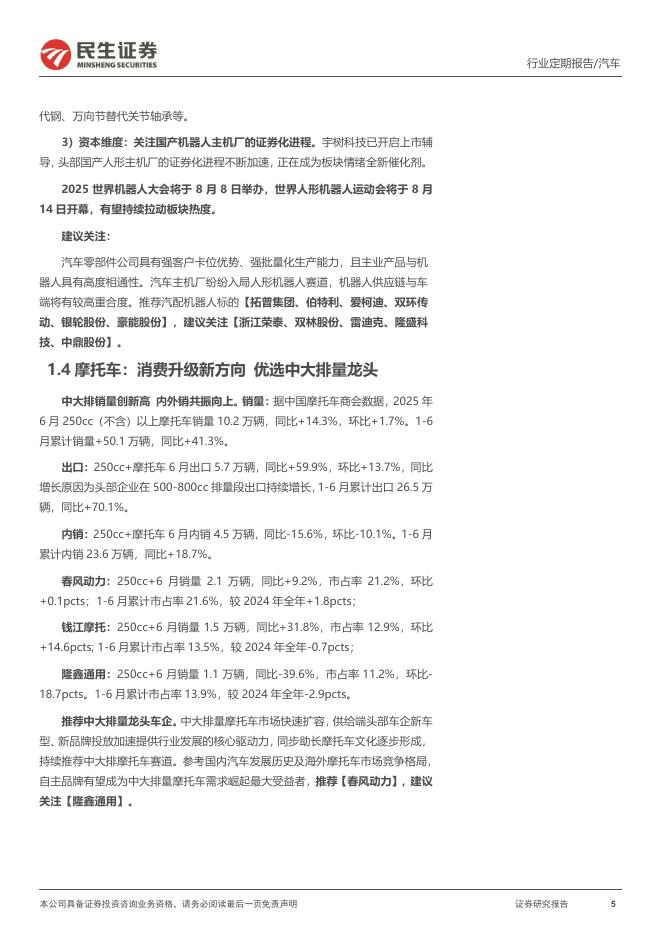 民生证券
MINSHENG SECURITIES

行业定期报告/汽车

代钢、万向节替代关节轴承等。

3）资本维度：关注国产机器人主机厂的证券化进程。宇树科技已开启上市辅导，头部国产人形主机厂的证券化进程不断加速，正在成为板块情绪全新催化剂。

2025 世界机器人大会将于 8 月 8 日举办，世界人形机器人运动会将于 8 月 14 日开幕，有望持续拉动板块热度。

建议关注：

汽车零部件公司具有强客户卡位优势、强批量化生产能力，且主业产品与机器人具有高度相通性。汽车主机厂纷纷入局人形机器人赛道，机器人供应链与车端将有较高重合度。推荐汽配机器人标的【拓普集团、伯特利、爱柯迪、双环传动、银轮股份、豪能股份】，建议关注【浙江荣泰、双林股份、雷迪克、隆盛科技、中鼎股份】。

1.4 摩托车：消费升级新方向 优选中大排量龙头

中大排销量创新高 内外销共振向上。销量：据中国摩托车商会数据，2025 年 6 月 250cc（不含）以上摩托车销量 10.2 万辆，同比+14.3%，环比+1.7%。1-6 月累计销量+50.1 万辆，同比+41.3%。

出口：250cc+摩托车 6 月出口 5.7 万辆，同比+59.9%，环比+13.7%，同比增长原因为头部企业在 500-800cc 排量段出口持续增长，1-6 月累计出口 26.5 万辆，同比+70.1%。

内销：250cc+摩托车 6 月内销 4.5 万辆，同比-15.6%，环比-10.1%。1-6 月累计内销 23.6 万辆，同比+18.7%。

春风动力：250cc+6 月销量 2.1 万辆，同比+9.2%，市占率 21.2%，环比+0.1pcts；1-6 月累计市占率 21.6%，较 2024 年全年+1.8pcts；

钱江摩托：250cc+6 月销量 1.5 万辆，同比+31.8%，市占率 12.9%，环比+14.6pcts; 1-6 月累计市占率 13.5%，较 2024 年全年-0.7pcts；

隆鑫通用：250cc+6 月销量 1.1 万辆，同比-39.6%，市占率 11.2%，环比-18.7pcts。1-6 月累计市占率 13.9%，较 2024 年全年-2.9pcts。

推荐中大排量龙头车企。中大排量摩托车市场快速扩容，供给端头部车企新车型、新品牌投放加速提供行业发展的核心驱动力，同步助长摩托车文化逐步形成，持续推荐中大排摩托车赛道。参考国内汽车发展历史及海外摩托车市场竞争格局，自主品牌有望成为中大排量摩托车需求崛起最大受益者，推荐【春风动力】，建议关注【隆鑫通用】。

本公司具备证券投资咨询业务资格，请务必阅读最后一页免责声明

证券研究报告

5